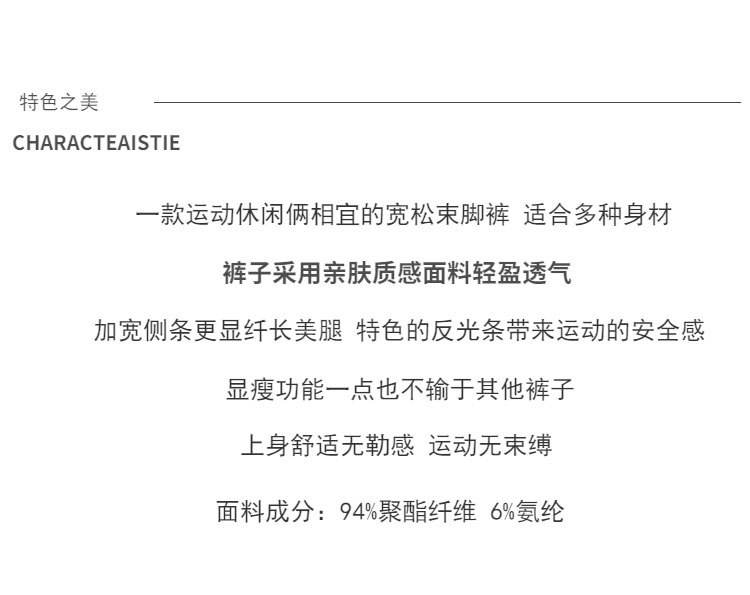 特色之美

CHARACTEAISTIE

一款运动休闲俩相宜的宽松束脚裤 适合多种身材

裤子采用亲肤质感面料轻盈透气

加宽侧条更显纤长美腿 特色的反光条带来运动的安全感

显瘦功能一点也不输于其他裤子

上身舒适无勒感 运动无束缚

面料成分：94%聚酯纤维 6%氨纶